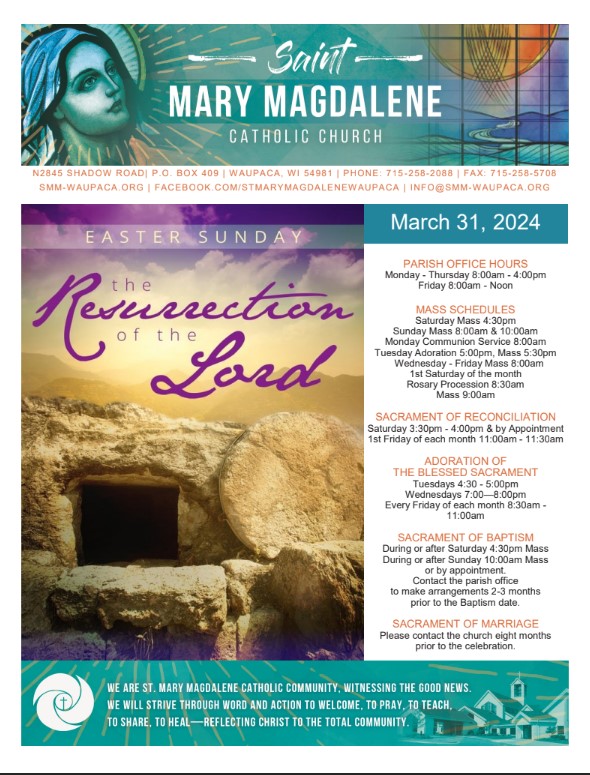 Saint
MARY MAGDALENE
CATHOLIC CHURCH

N2845 SHADOW ROAD| P.O. BOX 409 | WAUPACA, WI 54981 | PHONE: 715-258-2088 | FAX: 715-258-5708
SMM-WAUPACA.ORG | FACEBOOK.COM/STMARYMAGDALENEWAUPACA | INFO@SMM-WAUPACA.ORG

EASTER SUNDAY
the Resurrection of the Lord

March 31, 2024

PARISH OFFICE HOURS
Monday - Thursday 8:00am - 4:00pm
Friday 8:00am - Noon

MASS SCHEDULES
Saturday Mass 4:30pm
Sunday Mass 8:00am & 10:00am
Monday Communion Service 8:00am
Tuesday Adoration 5:00pm, Mass 5:30pm
Wednesday - Friday Mass 8:00am
1st Saturday of the month
Rosary Procession 8:30am
Mass 9:00am

SACRAMENT OF RECONCILIATION
Saturday 3:30pm - 4:00pm & by Appointment
1st Friday of each month 11:00am - 11:30am

ADORATION OF
THE BLESSED SACRAMENT
Tuesdays 4:30 - 5:00pm
Wednesdays 7:00—8:00pm
Every Friday of each month 8:30am - 11:00am

SACRAMENT OF BAPTISM
During or after Saturday 4:30pm Mass
During or after Sunday 10:00am Mass
or by appointment.
Contact the parish office
to make arrangements 2-3 months
prior to the Baptism date.

SACRAMENT OF MARRIAGE
Please contact the church eight months
prior to the celebration.

WE ARE ST. MARY MAGDALENE CATHOLIC COMMUNITY, WITNESSING THE GOOD NEWS. WE WILL STRIVE THROUGH WORD AND ACTION TO WELCOME, TO PRAY, TO TEACH, TO SHARE, TO HEAL—REFLECTING CHRIST TO THE TOTAL COMMUNITY.